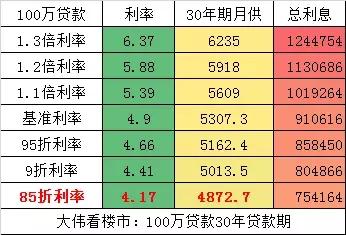 | 100万贷款 | 利率 | 30年期月供 | 总利息 |
|---|---|---|---|
| 1.3倍利率 | 6.37 | 6235 | 1244754 |
| 1.2倍利率 | 5.88 | 5918 | 1130686 |
| 1.1倍利率 | 5.39 | 5609 | 1019264 |
| 基准利率 | 4.9 | 5307.3 | 910616 |
| 95折利率 | 4.66 | 5162.4 | 858450 |
| 9折利率 | 4.41 | 5013.5 | 804866 |
| 85折利率 | 4.17 | 4872.7 | 754164 |

大伟看楼市：100万贷款30年贷款期